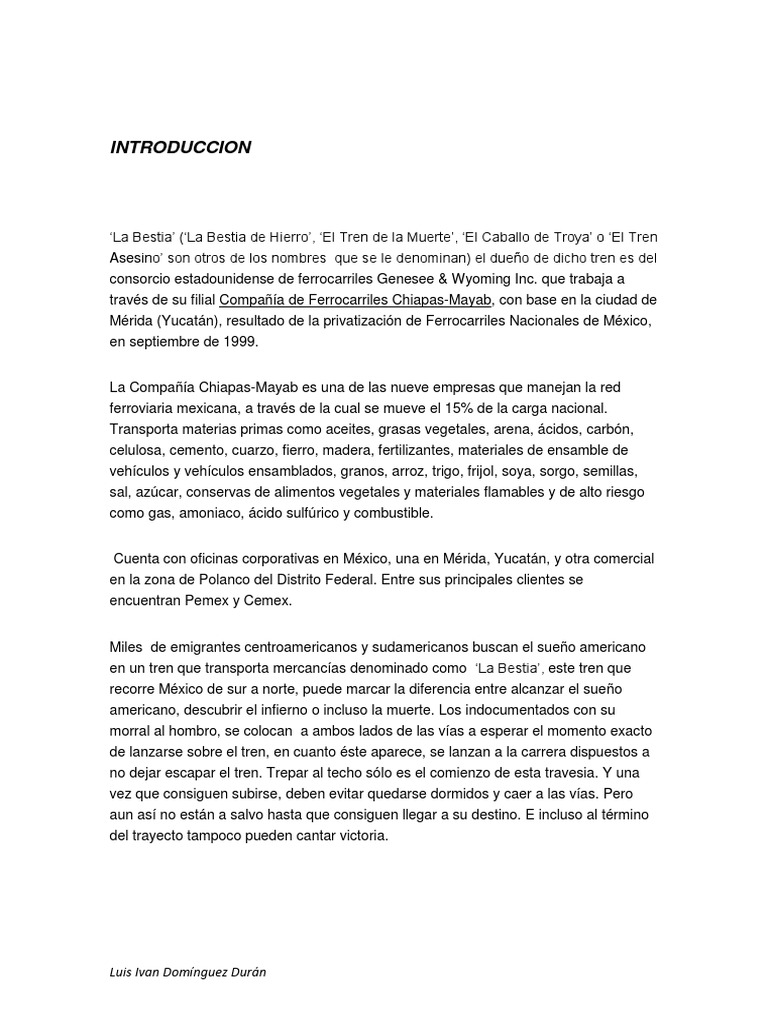 INTRODUCCION

'La Bestia' ('La Bestia de Hierro', 'El Tren de la Muerte', 'El Caballo de Troya' o 'El Tren Asesino' son otros de los nombres que se le denominan) el dueño de dicho tren es del consorcio estadounidense de ferrocarriles Genesee & Wyoming Inc. que trabaja a través de su filial Compañía de Ferrocarriles Chiapas-Mayab, con base en la ciudad de Mérida (Yucatán), resultado de la privatización de Ferrocarriles Nacionales de México, en septiembre de 1999.

La Compañía Chiapas-Mayab es una de las nueve empresas que manejan la red ferroviaria mexicana, a través de la cual se mueve el 15% de la carga nacional. Transporta materias primas como aceites, grasas vegetales, arena, ácidos, carbón, celulosa, cemento, cuarzo, fierro, madera, fertilizantes, materiales de ensamble de vehículos y vehículos ensamblados, granos, arroz, trigo, frijol, soya, sorgo, semillas, sal, azúcar, conservas de alimentos vegetales y materiales flamables y de alto riesgo como gas, amoniaco, ácido sulfúrico y combustible.

Cuenta con oficinas corporativas en México, una en Mérida, Yucatán, y otra comercial en la zona de Polanco del Distrito Federal. Entre sus principales clientes se encuentran Pemex y Cemex.

Miles de emigrantes centroamericanos y sudamericanos buscan el sueño americano en un tren que transporta mercancías denominado como 'La Bestia', este tren que recorre México de sur a norte, puede marcar la diferencia entre alcanzar el sueño americano, descubrir el infierno o incluso la muerte. Los indocumentados con su morral al hombro, se colocan a ambos lados de las vías a esperar el momento exacto de lanzarse sobre el tren, en cuanto éste aparece, se lanzan a la carrera dispuestos a no dejar escapar el tren. Trepar al techo sólo es el comienzo de esta travesia. Y una vez que consiguen subirse, deben evitar quedarse dormidos y caer a las vías. Pero aun así no están a salvo hasta que consiguen llegar a su destino. E incluso al término del trayecto tampoco pueden cantar victoria.

Luis Ivan Domínguez Durán